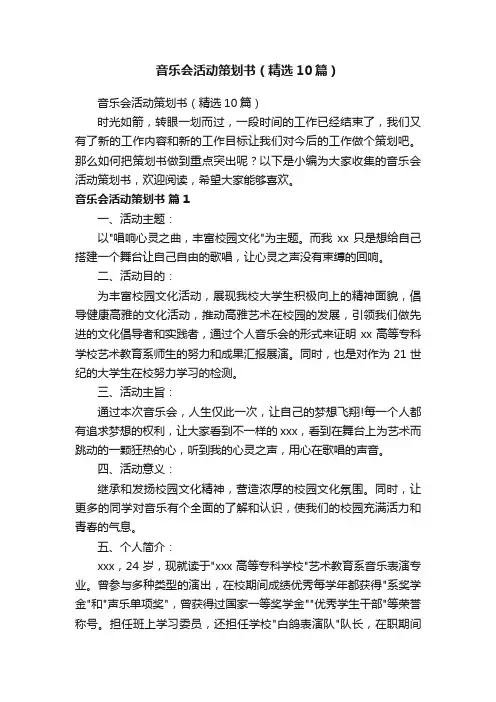 音乐会活动策划书（精选10篇）

音乐会活动策划书（精选10篇）

时光如箭，转眼一划而过，一段时间的工作已经结束了，我们又有了新的工作内容和新的工作目标让我们对今后的工作做个策划吧。那么如何把策划书做到重点突出呢？以下是小编为大家收集的音乐会活动策划书，欢迎阅读，希望大家能够喜欢。

音乐会活动策划书 篇1

一、活动主题：

以"唱响心灵之曲，丰富校园文化"为主题。而我 xx 只是想给自己搭建一个舞台让自己自由的歌唱，让心灵之声没有束缚的回响。

二、活动目的：

为丰富校园文化活动，展现我校大学生积极向上的精神面貌，倡导健康高雅的文化活动，推动高雅艺术在校园的发展，引领我们做先进的文化倡导者和实践者，通过个人音乐会的形式来证明 xx 高等专科学校艺术教育系师生的努力和成果汇报展演。同时，也是对作为 21 世纪的大学生在校努力学习的检测。

三、活动主旨：

通过本次音乐会，人生仅此一次，让自己的梦想飞翔!每一个人都有追求梦想的权利，让大家看到不一样的 xxx，看到在舞台上为艺术而跳动的一颗狂热的心，听到我的心灵之声，用心在歌唱的声音。

四、活动意义：

继承和发扬校园文化精神，营造浓厚的校园文化氛围。同时，让更多的同学对音乐有个全面的了解和认识，使我们的校园充满活力和青春的气息。

五、个人简介：

xxx，24 岁，现就读于"xxx 高等专科学校"艺术教育系音乐表演专业。曾参与多种类型的演出，在校期间成绩优秀每学年都获得"系奖学金"和"声乐单项奖"，曾获得过国家一等奖学金""优秀学生干部"等荣誉称号。担任班上学习委员，还担任学校"白鸽表演队"队长，在职期间